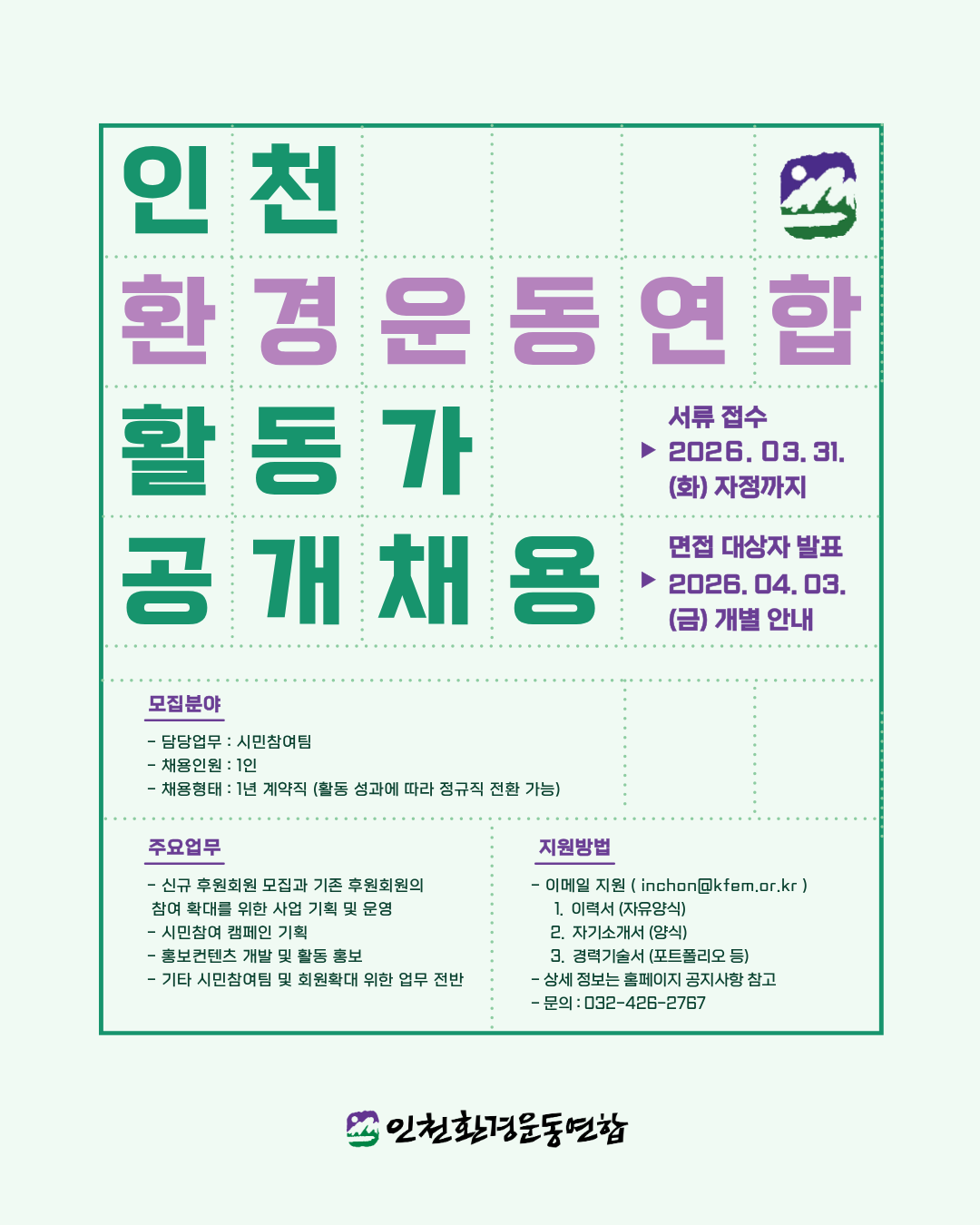 인천

환경운동연합

활동가

공개채용

서류 접수
▶ 2026. 03. 31.
(화) 자정까지

면접 대상자 발표
▶ 2026. 04. 03.
(금) 개별 안내

모집분야

- 담당업무 : 시민참여팀
- 채용인원 : 1인
- 채용형태 : 1년 계약직 (활동 성과에 따라 정규직 전환 가능)

주요업무

- 신규 후원회원 모집과 기존 후원회원의 참여 확대를 위한 사업 기획 및 운영
- 시민참여 캠페인 기획
- 홍보컨텐츠 개발 및 활동 홍보
- 기타 시민참여팀 및 회원확대 위한 업무 전반

지원방법

- 이메일 지원 ( inchon@kfem.or.kr )
1. 이력서 (자유양식)
2. 자기소개서 (양식)
3. 경력기술서 (포트폴리오 등)
- 상세 정보는 홈페이지 공지사항 참고
- 문의 : 032-426-2767

인천환경운동연합